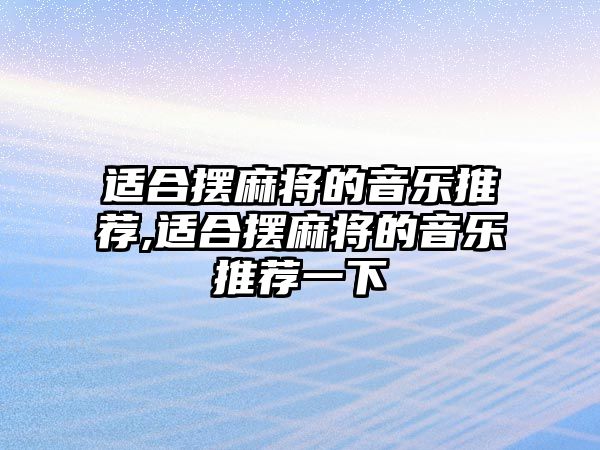 适合摆麻将的音乐推荐,适合摆麻将的音乐推荐一下